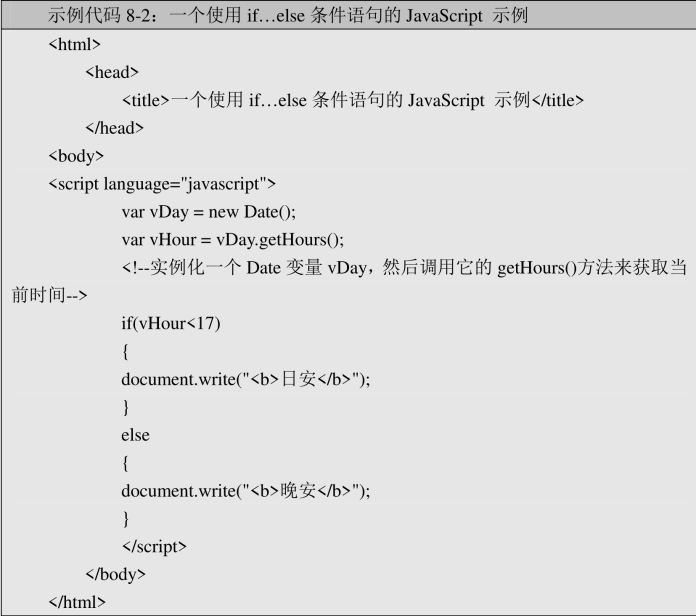 示例代码8-2：一个使用if…else条件语句的JavaScript示例

<html>
<head>
<title>一个使用if…else条件语句的JavaScript示例</title>
</head>
<body>
<script language="javascript">
var vDay = new Date();
var vHour = vDay.getHours();
<!--实例化一个Date变量vDay，然后调用它的getHours()方法来获取当前时间-->
if(vHour<17)
{
document.write("<b>日安</b>");
}
else
{
document.write("<b>晚安</b>");
}
</script>
</body>
</html>